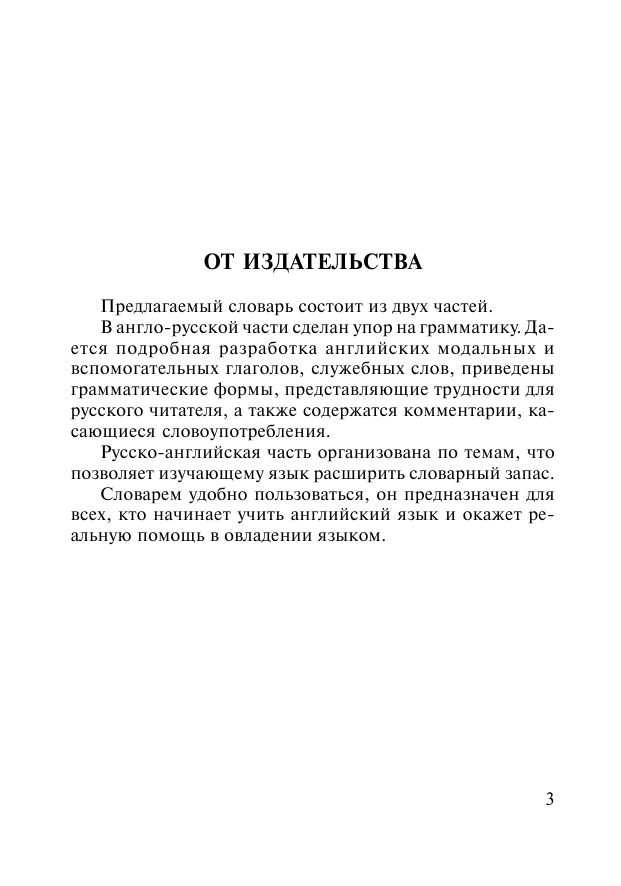 ОТ ИЗДАТЕЛЬСТВА

Предлагаемый словарь состоит из двух частей.

В англо-русской части сделан упор на грамматику. Дается подробная разработка английских модальных и вспомогательных глаголов, служебных слов, приведены грамматические формы, представляющие трудности для русского читателя, а также содержатся комментарии, касающиеся словоупотребления.

Русско-английская часть организована по темам, что позволяет изучающему язык расширить словарный запас.

Словарем удобно пользоваться, он предназначен для всех, кто начинает учить английский язык и окажет реальную помощь в овладении языком.

3